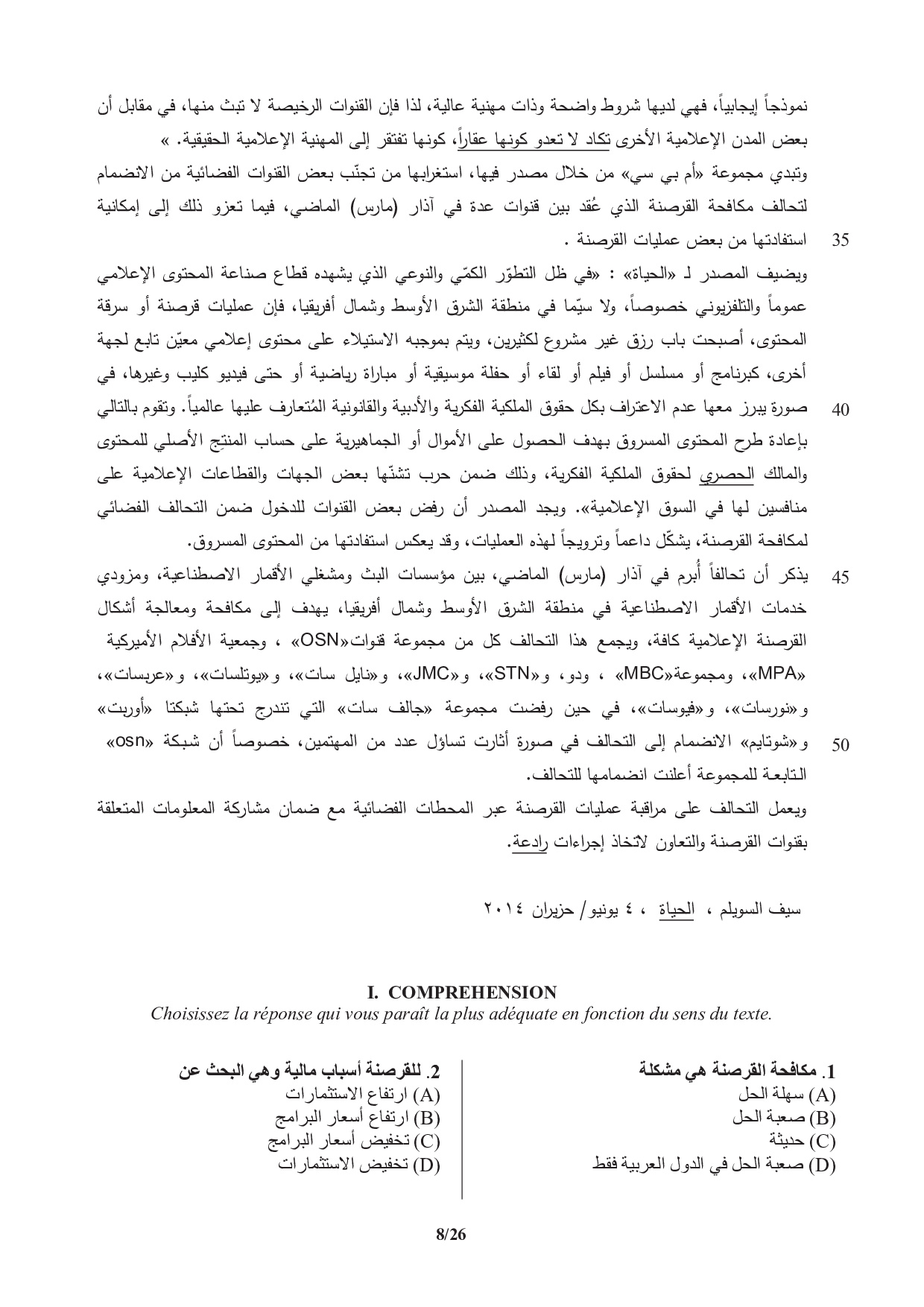 نموذجاً إيجابياً، فهي لديها شروط واضحة وذات مهنية عالية، لذا فإن القنوات الرخيصة لا تبث منها، في مقابل أن بعض المدن الإعلامية الأخرى تكاد لا تعدو كونها عقاراً، كونها تفتقر إلى المهنية الإعلامية الحقيقية. »
وتبدي مجموعة «أم بي سي» من خلال مصدر فيها، استغرابها من تجنّب بعض القنوات الفضائية من الانضمام لتحالف مكافحة القرصنة الذي عُقد بين قنوات عدة في آذار (مارس) الماضي، فيما تعزو ذلك إلى إمكانية
35 استفادتها من بعض عمليات القرصنة .
ويضيف المصدر لـ «الحياة» : «في ظل التطوّر الكمّي والنوعي الذي يشهده قطاع صناعة المحتوى الإعلامي عموماً والتلفزيوني خصوصاً، ولا سيّما في منطقة الشرق الأوسط وشمال أفريقيا، فإن عمليات قرصنة أو سرقة المحتوى، أصبحت باب رزق غير مشروع لكثيرين، ويتم بموجبه الاستيلاء على محتوى إعلامي معيّن تابع لجهة أخرى، كبرنامج أو مسلسل أو فيلم أو لقاء أو حفلة موسيقية أو مباراة رياضية أو حتى فيديو كليب وغيرها، في
40 صورة يبرز معها عدم الاعتراف بكل حقوق الملكية الفكرية والأدبية والقانونية المُتعارف عليها عالمياً. وتقوم بالتالي بإعادة طرح المحتوى المسروق بهدف الحصول على الأموال أو الجماهيرية على حساب المنتِج الأصلي للمحتوى والمالك الحصري لحقوق الملكية الفكرية، وذلك ضمن حرب تشنّها بعض الجهات والقطاعات الإعلامية على منافسين لها في السوق الإعلامية». ويجد المصدر أن رفض بعض القنوات للدخول ضمن التحالف الفضائي لمكافحة القرصنة، يشكّل داعماً وترويجاً لهذه العمليات، وقد يعكس استفادتها من المحتوى المسروق.
45 يذكر أن تحالفاً أُبرم في آذار (مارس) الماضي، بين مؤسسات البث ومشغلي الأقمار الاصطناعية، ومزودي خدمات الأقمار الاصطناعية في منطقة الشرق الأوسط وشمال أفريقيا، يهدف إلى مكافحة ومعالجة أشكال القرصنة الإعلامية كافة، ويجمع هذا التحالف كل من مجموعة قنوات«OSN» ، وجمعية الأفلام الأميركية «MPA»، ومجموعة«MBC» ، ودو، و«STN»، و«JMC»، و«نايل سات»، و«يوتلسات»، و«عربسات»، و«نورسات»، و«فيوسات»، في حين رفضت مجموعة «جالف سات» التي تندرج تحتها شبكتا «أوربت»
50 و«شوتايم» الانضمام إلى التحالف في صورة أثارت تساؤل عدد من المهتمين، خصوصاً أن شبكة «osn» التابعة للمجموعة أعلنت انضمامها للتحالف.
ويعمل التحالف على مراقبة عمليات القرصنة عبر المحطات الفضائية مع ضمان مشاركة المعلومات المتعلقة بقنوات القرصنة والتعاون لاتخاذ إجراءات رادعة.

سيف السويلم ، الحياة ، ٤ يونيو/ حزيران ٢٠١٤

I. COMPREHENSION
Choisissez la réponse qui vous paraît la plus adéquate en fonction du sens du texte.

1. مكافحة القرصنة هي مشكلة
(A) سهلة الحل
(B) صعبة الحل
(C) حديثة
(D) صعبة الحل في الدول العربية فقط

2. للقرصنة أسباب مالية وهي البحث عن
(A) ارتفاع الاستثمارات
(B) ارتفاع أسعار البرامج
(C) تخفيض أسعار البرامج
(D) تخفيض الاستثمارات

8/26